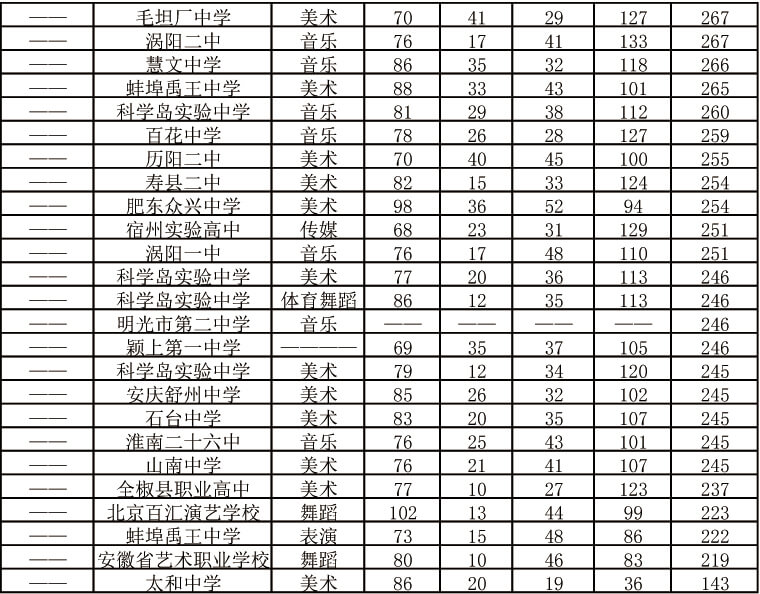 | —— | 毛坦厂中学 | 美术 | 70 | 41 | 29 | 127 | 267 |
|---|---|---|---|---|---|---|---|
| —— | 涡阳二中 | 音乐 | 76 | 17 | 41 | 133 | 267 |
| —— | 慧文中学 | 音乐 | 86 | 35 | 32 | 118 | 266 |
| —— | 蚌埠禹王中学 | 美术 | 88 | 33 | 43 | 101 | 265 |
| —— | 科学岛实验中学 | 音乐 | 81 | 29 | 38 | 112 | 260 |
| —— | 百花中学 | 音乐 | 78 | 26 | 28 | 127 | 259 |
| —— | 历阳二中 | 美术 | 70 | 40 | 45 | 100 | 255 |
| —— | 寿县二中 | 美术 | 82 | 15 | 33 | 124 | 254 |
| —— | 肥东众兴中学 | 美术 | 98 | 36 | 52 | 94 | 254 |
| —— | 宿州实验高中 | 传媒 | 68 | 23 | 31 | 129 | 251 |
| —— | 涡阳一中 | 音乐 | 76 | 17 | 48 | 110 | 251 |
| —— | 科学岛实验中学 | 美术 | 77 | 20 | 36 | 113 | 246 |
| —— | 科学岛实验中学 | 体育舞蹈 | 86 | 12 | 35 | 113 | 246 |
| —— | 明光市第二中学 | 音乐 | —— | —— | —— | —— | 246 |
| —— | 颍上第一中学 | ———— | 69 | 35 | 37 | 105 | 246 |
| —— | 科学岛实验中学 | 美术 | 79 | 12 | 34 | 120 | 245 |
| —— | 安庆舒州中学 | 美术 | 85 | 26 | 32 | 102 | 245 |
| —— | 石台中学 | 美术 | 83 | 20 | 35 | 107 | 245 |
| —— | 淮南二十六中 | 音乐 | 76 | 25 | 43 | 101 | 245 |
| —— | 山南中学 | 美术 | 76 | 21 | 41 | 107 | 245 |
| —— | 全椒县职业高中 | 美术 | 77 | 10 | 27 | 123 | 237 |
| —— | 北京百汇演艺学校 | 舞蹈 | 102 | 13 | 44 | 99 | 223 |
| —— | 蚌埠禹王中学 | 表演 | 73 | 15 | 48 | 86 | 222 |
| —— | 安徽省艺术职业学校 | 舞蹈 | 80 | 10 | 46 | 83 | 219 |
| —— | 太和中学 | 美术 | 86 | 20 | 19 | 36 | 143 |